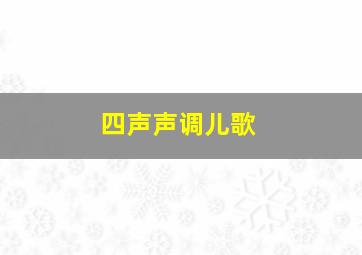 四声声调儿歌